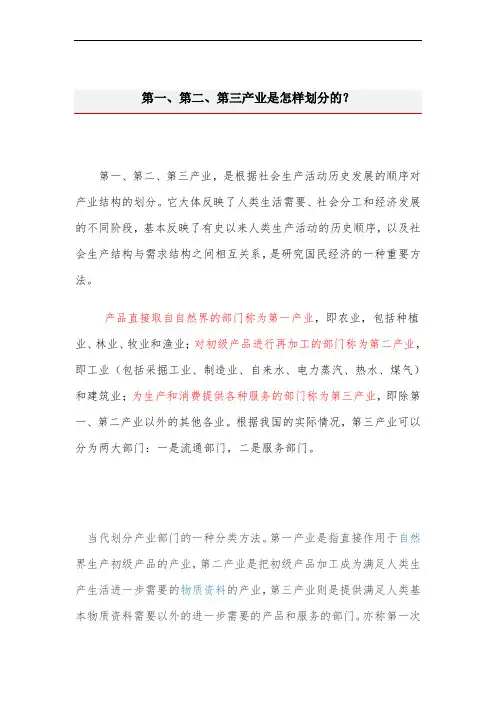 第一、第二、第三产业是怎样划分的？

第一、第二、第三产业，是根据社会生产活动历史发展的顺序对产业结构的划分。它大体反映了人类生活需要、社会分工和经济发展的不同阶段，基本反映了有史以来人类生产活动的历史顺序，以及社会生产结构与需求结构之间相互关系，是研究国民经济的一种重要方法。

产品直接取自自然界的部门称为第一产业，即农业，包括种植业、林业、牧业和渔业；对初级产品进行再加工的部门称为第二产业，即工业（包括采掘工业、制造业、自来水、电力蒸汽、热水、煤气）和建筑业；为生产和消费提供各种服务的部门称为第三产业，即除第一、第二产业以外的其他各业。根据我国的实际情况，第三产业可以分为两大部门：一是流通部门，二是服务部门。

当代划分产业部门的一种分类方法。第一产业是指直接作用于自然界生产初级产品的产业，第二产业是把初级产品加工成为满足人类生产生活进一步需要的物质资料的产业，第三产业则是提供满足人类基本物质资料需要以外的进一步需要的产品和服务的部门。亦称第一次